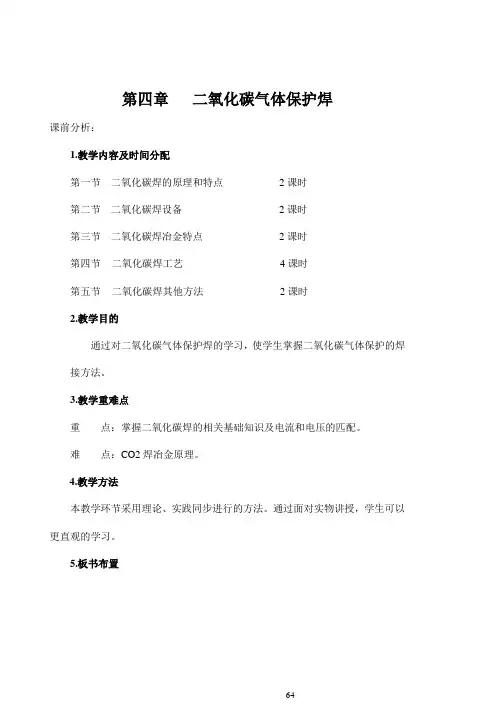 第四章　二氧化碳气体保护焊

课前分析：

1.教学内容及时间分配

第一节　二氧化碳焊的原理和特点　2 课时

第二节　二氧化碳焊设备　2 课时

第三节　二氧化碳焊冶金特点　2 课时

第四节　二氧化碳焊工艺　4 课时

第五节　二氧化碳焊其他方法　2 课时

2.教学目的

通过对二氧化碳气体保护焊的学习，使学生掌握二氧化碳气体保护的焊接方法。

3.教学重难点

重　点：掌握二氧化碳焊的相关基础知识及电流和电压的匹配。

难　点：CO2 焊冶金原理。

4.教学方法

本教学环节采用理论、实践同步进行的方法。通过面对实物讲授，学生可以更直观的学习。

5.板书布置

64